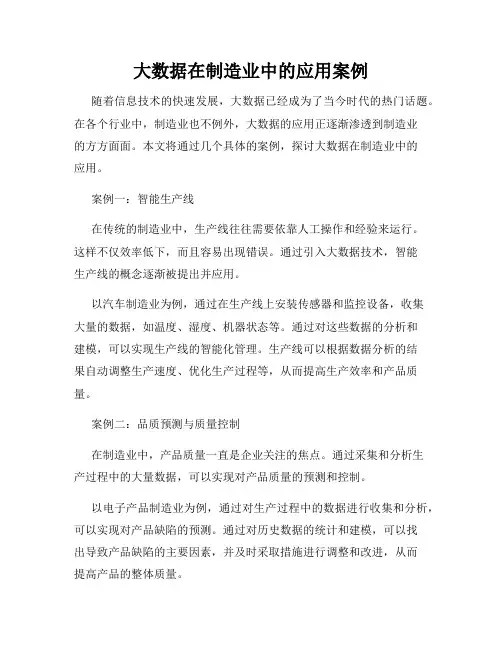 大数据在制造业中的应用案例

随着信息技术的快速发展，大数据已经成为了当今时代的热门话题。在各个行业中，制造业也不例外，大数据的应用正逐渐渗透到制造业的方方面面。本文将通过几个具体的案例，探讨大数据在制造业中的应用。

案例一：智能生产线

在传统的制造业中，生产线往往需要依靠人工操作和经验来运行。这样不仅效率低下，而且容易出现错误。通过引入大数据技术，智能生产线的概念逐渐被提出并应用。

以汽车制造业为例，通过在生产线上安装传感器和监控设备，收集大量的数据，如温度、湿度、机器状态等。通过对这些数据的分析和建模，可以实现生产线的智能化管理。生产线可以根据数据分析的结果自动调整生产速度、优化生产过程等，从而提高生产效率和产品质量。

案例二：品质预测与质量控制

在制造业中，产品质量一直是企业关注的焦点。通过采集和分析生产过程中的大量数据，可以实现对产品质量的预测和控制。

以电子产品制造业为例，通过对生产过程中的数据进行收集和分析，可以实现对产品缺陷的预测。通过对历史数据的统计和建模，可以找出导致产品缺陷的主要因素，并及时采取措施进行调整和改进，从而提高产品的整体质量。